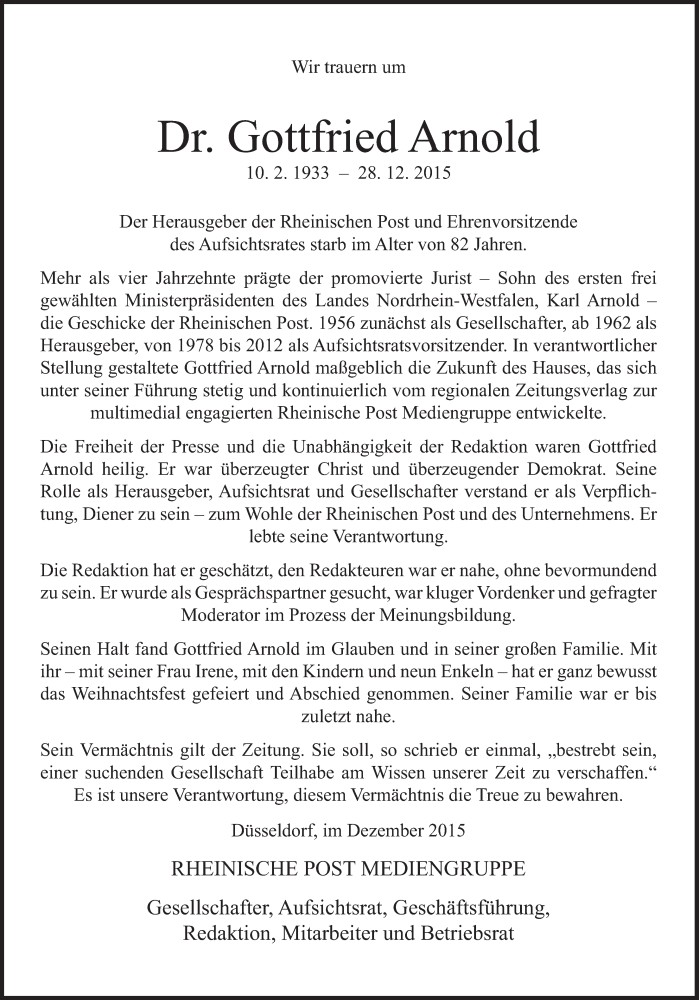 Wir trauern um

Dr. Gottfried Arnold
10. 2. 1933 – 28. 12. 2015

Der Herausgeber der Rheinischen Post und Ehrenvorsitzende des Aufsichtsrates starb im Alter von 82 Jahren.

Mehr als vier Jahrzehnte prägte der promovierte Jurist – Sohn des ersten frei gewählten Ministerpräsidenten des Landes Nordrhein-Westfalen, Karl Arnold – die Geschicke der Rheinischen Post. 1956 zunächst als Gesellschafter, ab 1962 als Herausgeber, von 1978 bis 2012 als Aufsichtsratsvorsitzender. In verantwortlicher Stellung gestaltete Gottfried Arnold maßgeblich die Zukunft des Hauses, das sich unter seiner Führung stetig und kontinuierlich vom regionalen Zeitungsverlag zur multimedial engagierten Rheinische Post Mediengruppe entwickelte.

Die Freiheit der Presse und die Unabhängigkeit der Redaktion waren Gottfried Arnold heilig. Er war überzeugter Christ und überzeugender Demokrat. Seine Rolle als Herausgeber, Aufsichtsrat und Gesellschafter verstand er als Verpflichtung, Diener zu sein – zum Wohle der Rheinischen Post und des Unternehmens. Er lebte seine Verantwortung.

Die Redaktion hat er geschätzt, den Redakteuren war er nahe, ohne bevormundend zu sein. Er wurde als Gesprächspartner gesucht, war kluger Vordenker und gefragter Moderator im Prozess der Meinungsbildung.

Seinen Halt fand Gottfried Arnold im Glauben und in seiner großen Familie. Mit ihr – mit seiner Frau Irene, mit den Kindern und neun Enkeln – hat er ganz bewusst das Weihnachtsfest gefeiert und Abschied genommen. Seiner Familie war er bis zuletzt nahe.

Sein Vermächtnis gilt der Zeitung. Sie soll, so schrieb er einmal, „bestrebt sein, einer suchenden Gesellschaft Teilhabe am Wissen unserer Zeit zu verschaffen.“ Es ist unsere Verantwortung, diesem Vermächtnis die Treue zu bewahren.

Düsseldorf, im Dezember 2015

RHEINISCHE POST MEDIENGRUPPE

Gesellschafter, Aufsichtsrat, Geschäftsführung, Redaktion, Mitarbeiter und Betriebsrat